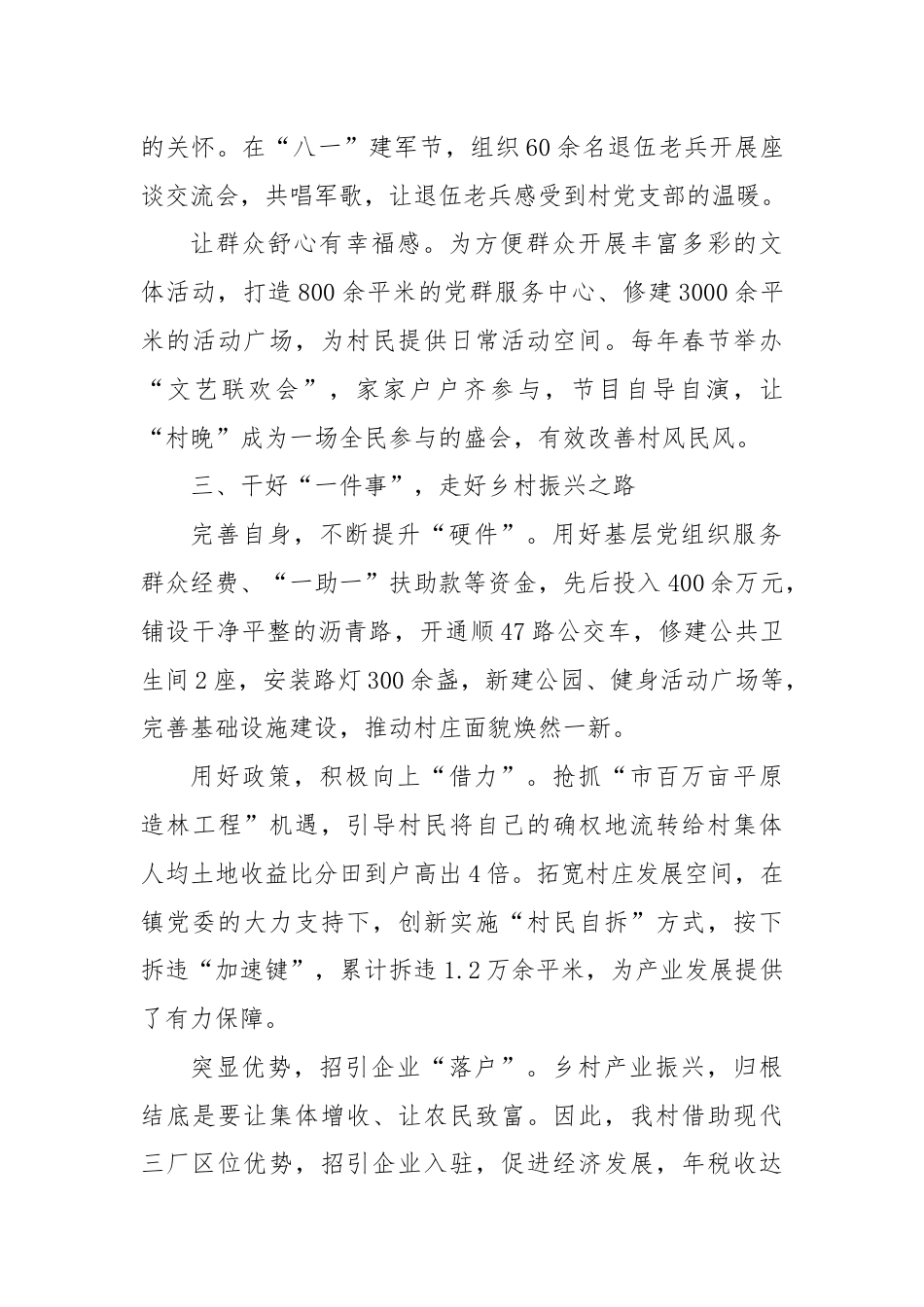 的关怀。在“八一”建军节，组织60余名退伍老兵开展座谈交流会，共唱军歌，让退伍老兵感受到村党支部的温暖。

让群众舒心有幸福感。为方便群众开展丰富多彩的文体活动，打造800余平米的党群服务中心、修建3000余平米的活动广场，为村民提供日常活动空间。每年春节举办“文艺联欢会”，家家户户齐参与，节目自导自演，让“村晚”成为一场全民参与的盛会，有效改善村风民风。

三、干好“一件事”，走好乡村振兴之路

完善自身，不断提升“硬件”。用好基层党组织服务群众经费、“一助一”扶助款等资金，先后投入400余万元，铺设干净平整的沥青路，开通顺47路公交车，修建公共卫生间2座，安装路灯300余盏，新建公园、健身活动广场等，完善基础设施建设，推动村庄面貌焕然一新。

用好政策，积极向上“借力”。抢抓“市百万亩平原造林工程”机遇，引导村民将自己的确权地流转给村集体人均土地收益比分田到户高出4倍。拓宽村庄发展空间，在镇党委的大力支持下，创新实施“村民自拆”方式，按下拆违“加速键”，累计拆违1.2万余平米，为产业发展提供了有力保障。

突显优势，招引企业“落户”。乡村产业振兴，归根结底是要让集体增收、让农民致富。因此，我村借助现代三厂区位优势，招引企业入驻，促进经济发展，年税收达